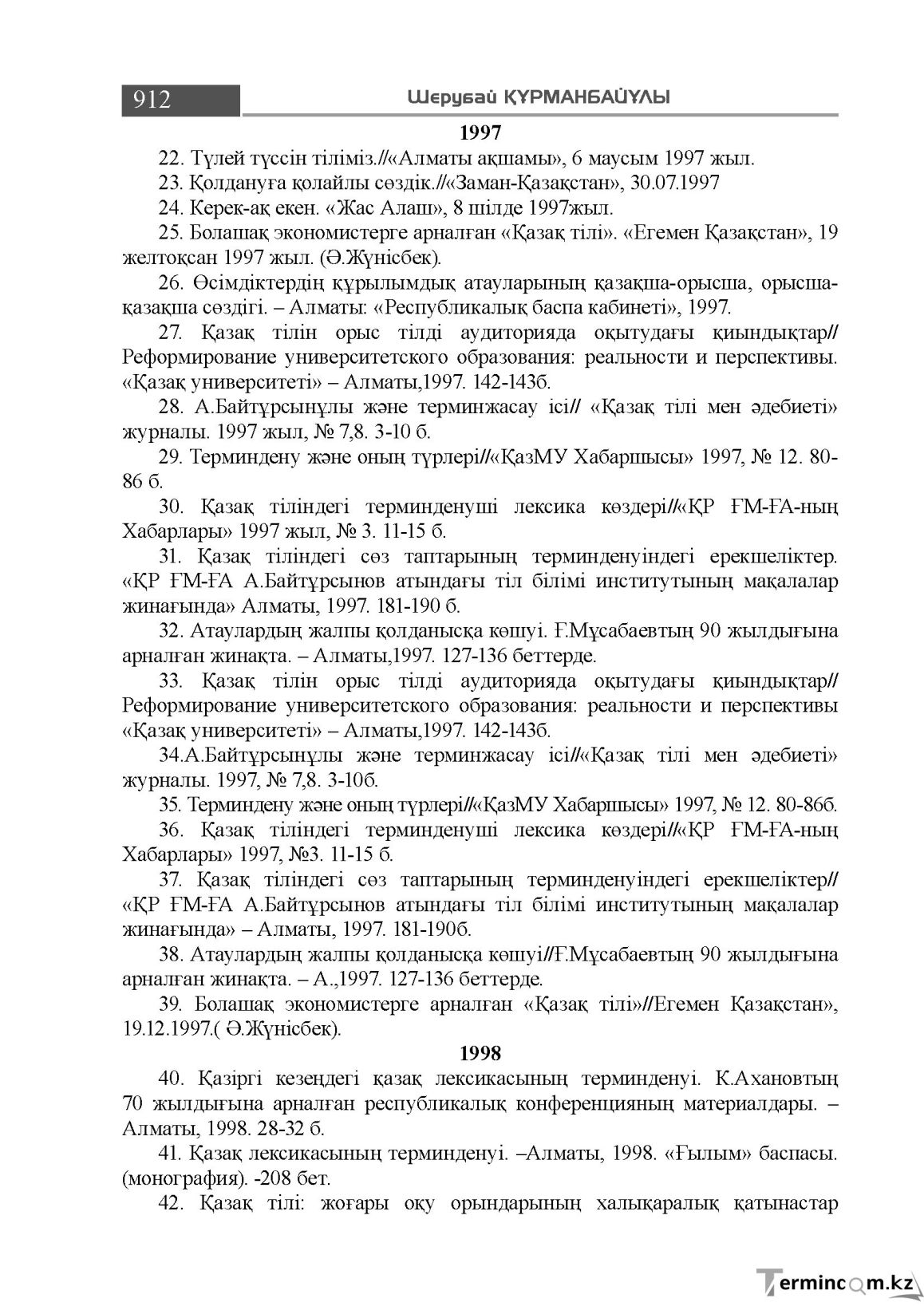 912 Шерубай ҚҰРМАНБАЙҰЛЫ

1997

22. Түлей түссін тіліміз.//«Алматы ақшамы», 6 маусым 1997 жыл.

23. Қолдануға қолайлы сөздік.//«Заман-Қазақстан», 30.07.1997

24. Керек-ақ екен. «Жас Алаш», 8 шілде 1997жыл.

25. Болашақ экономистерге арналған «Қазақ тілі». «Егемен Қазақстан», 19 желтоқсан 1997 жыл. (Ә.Жүнісбек).

26. Өсімдіктердің құрылымдық атауларының қазақша-орысша, орысша-қазақша сөздігі. – Алматы: «Республикалық баспа кабинеті», 1997.

27. Қазақ тілін орыс тілді аудиторияда оқытудағы қиындықтар// Реформирование университетского образования: реальности и перспективы. «Қазақ университеті» – Алматы,1997. 142-143б.

28. А.Байтұрсынұлы және терминжасау ісі// «Қазақ тілі мен әдебиеті» журналы. 1997 жыл, № 7,8. 3-10 б.

29. Терминдену және оның түрлері//«ҚазМУ Хабаршысы» 1997, № 12. 80-86 б.

30. Қазақ тіліндегі терминденуші лексика көздері//«ҚР ҒМ-ҒА-ның Хабарлары» 1997 жыл, № 3. 11-15 б.

31. Қазақ тіліндегі сөз таптарының терминденуіндегі ерекшеліктер. «ҚР ҒМ-ҒА А.Байтұрсынов атындағы тіл білімі институтының мақалалар жинағында» Алматы, 1997. 181-190 б.

32. Атаулардың жалпы қолданысқа көшуі. Ғ.Мұсабаевтың 90 жылдығына арналған жинақта. – Алматы,1997. 127-136 беттерде.

33. Қазақ тілін орыс тілді аудиторияда оқытудағы қиындықтар// Реформирование университетского образования: реальности и перспективы «Қазақ университеті» – Алматы,1997. 142-143б.

34.А.Байтұрсынұлы және терминжасау ісі//«Қазақ тілі мен әдебиеті» журналы. 1997, № 7,8. 3-10б.

35. Терминдену және оның түрлері//«ҚазМУ Хабаршысы» 1997, № 12. 80-86б.

36. Қазақ тіліндегі терминденуші лексика көздері//«ҚР ҒМ-ҒА-ның Хабарлары» 1997, №3. 11-15 б.

37. Қазақ тіліндегі сөз таптарының терминденуіндегі ерекшеліктер// «ҚР ҒМ-ҒА А.Байтұрсынов атындағы тіл білімі институтының мақалалар жинағында» – Алматы, 1997. 181-190б.

38. Атаулардың жалпы қолданысқа көшуі//Ғ.Мұсабаевтың 90 жылдығына арналған жинақта. – А.,1997. 127-136 беттерде.

39. Болашақ экономистерге арналған «Қазақ тілі»//Егемен Қазақстан», 19.12.1997.( Ә.Жүнісбек).

1998

40. Қазіргі кезеңдегі қазақ лексикасының терминденуі. К.Ахановтың 70 жылдығына арналған республикалық конференцияның материалдары. – Алматы, 1998. 28-32 б.

41. Қазақ лексикасының терминденуі. –Алматы, 1998. «Ғылым» баспасы. (монография). -208 бет.

42. Қазақ тілі: жоғары оқу орындарының халықаралық қатынастар

Termincom.kz